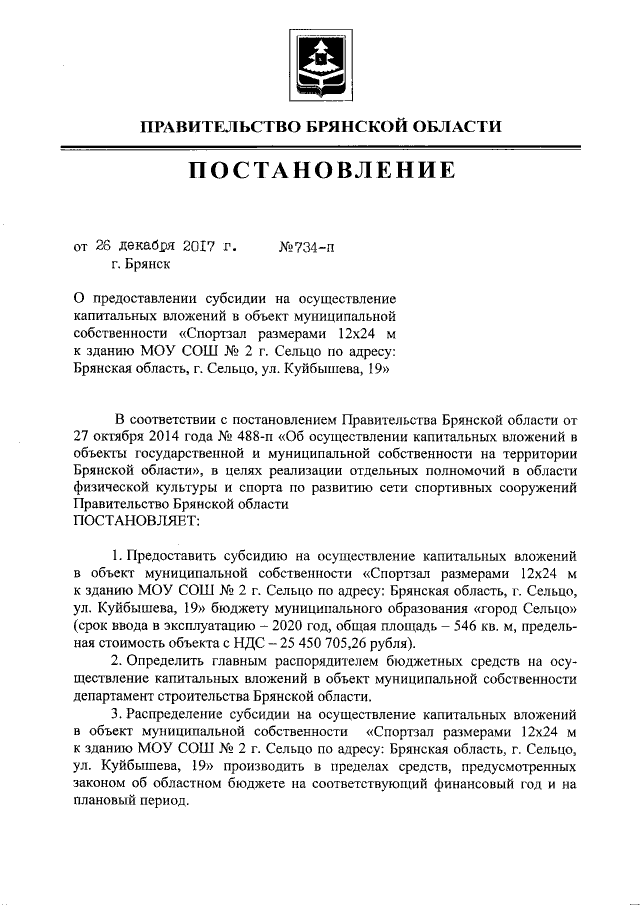 ПРАВИТЕЛЬСТВО БРЯНСКОЙ ОБЛАСТИ

ПОСТАНОВЛЕНИЕ

от 26 декабря 2017 г. №734-п
г. Брянск

О предоставлении субсидии на осуществление капитальных вложений в объект муниципальной собственности «Спортзал размерами 12х24 м к зданию МОУ СОШ № 2 г. Сельцо по адресу: Брянская область, г. Сельцо, ул. Куйбышева, 19»

В соответствии с постановлением Правительства Брянской области от 27 октября 2014 года № 488-п «Об осуществлении капитальных вложений в объекты государственной и муниципальной собственности на территории Брянской области», в целях реализации отдельных полномочий в области физической культуры и спорта по развитию сети спортивных сооружений Правительство Брянской области
ПОСТАНОВЛЯЕТ:

1. Предоставить субсидию на осуществление капитальных вложений в объект муниципальной собственности «Спортзал размерами 12х24 м к зданию МОУ СОШ № 2 г. Сельцо по адресу: Брянская область, г. Сельцо, ул. Куйбышева, 19» бюджету муниципального образования «город Сельцо» (срок ввода в эксплуатацию – 2020 год, общая площадь – 546 кв. м, предельная стоимость объекта с НДС – 25 450 705,26 рубля).

2. Определить главным распорядителем бюджетных средств на осуществление капитальных вложений в объект муниципальной собственности департамент строительства Брянской области.

3. Распределение субсидии на осуществление капитальных вложений в объект муниципальной собственности «Спортзал размерами 12х24 м к зданию МОУ СОШ № 2 г. Сельцо по адресу: Брянская область, г. Сельцо, ул. Куйбышева, 19» производить в пределах средств, предусмотренных законом об областном бюджете на соответствующий финансовый год и на плановый период.